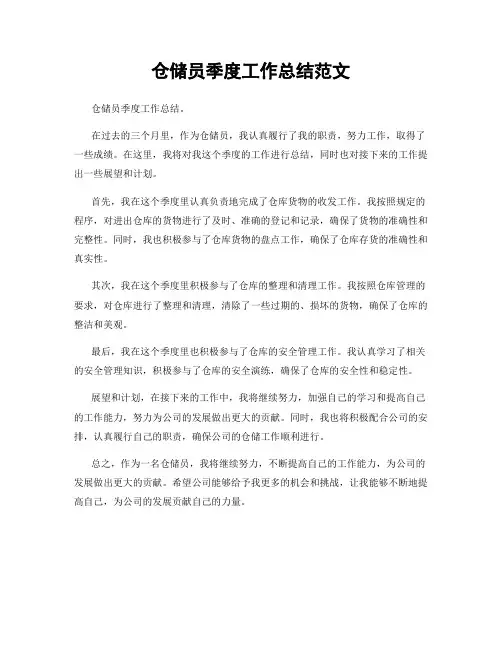 仓储员季度工作总结范文

仓储员季度工作总结。

在过去的三个月里，作为仓储员，我认真履行了我的职责，努力工作，取得了一些成绩。在这里，我将对我这个季度的工作进行总结，同时也对接下来的工作提出一些展望和计划。

首先，我在这个季度里认真负责地完成了仓库货物的收发工作。我按照规定的程序，对进出仓库的货物进行了及时、准确的登记和记录，确保了货物的准确性和完整性。同时，我也积极参与了仓库货物的盘点工作，确保了仓库存货的准确性和真实性。

其次，我在这个季度里积极参与了仓库的整理和清理工作。我按照仓库管理的要求，对仓库进行了整理和清理，清除了一些过期的、损坏的货物，确保了仓库的整洁和美观。

最后，我在这个季度里也积极参与了仓库的安全管理工作。我认真学习了相关的安全管理知识，积极参与了仓库的安全演练，确保了仓库的安全性和稳定性。

展望和计划，在接下来的工作中，我将继续努力，加强自己的学习和提高自己的工作能力，努力为公司的发展做出更大的贡献。同时，我也将积极配合公司的安排，认真履行自己的职责，确保公司的仓储工作顺利进行。

总之，作为一名仓储员，我将继续努力，不断提高自己的工作能力，为公司的发展做出更大的贡献。希望公司能够给予我更多的机会和挑战，让我能够不断地提高自己，为公司的发展贡献自己的力量。